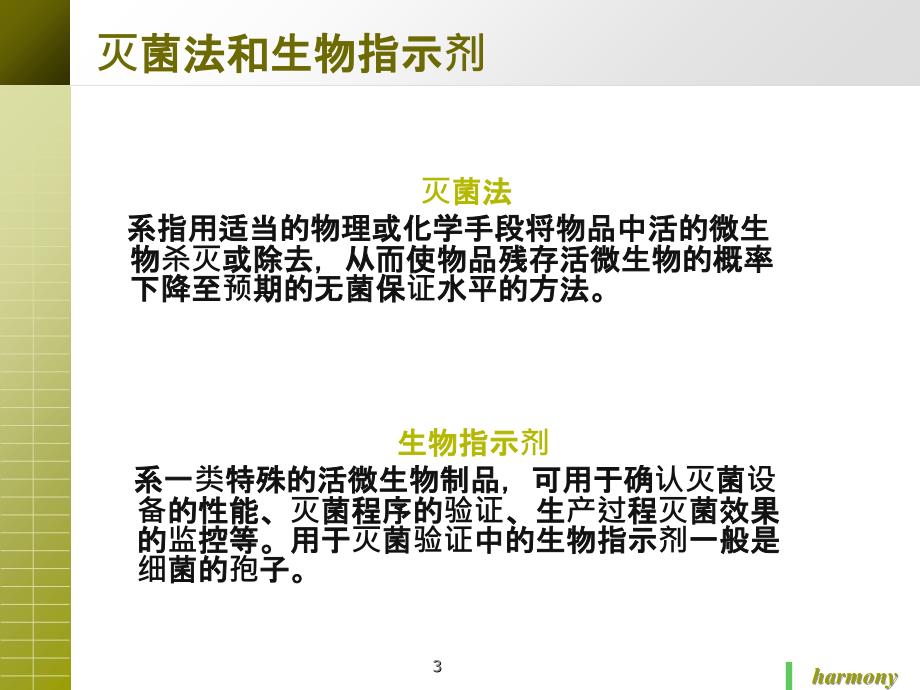 灭菌法和生物指示剂

灭菌法

系指用适当的物理或化学手段将物品中活的微生物杀灭或除去，从而使物品残存活微生物的概率下降至预期的无菌保证水平的方法。

生物指示剂

系一类特殊的活微生物制品，可用于确认灭菌设备的性能、灭菌程序的验证、生产过程灭菌效果的监控等。用于灭菌验证中的生物指示剂一般是细菌的孢子。

3

harmony